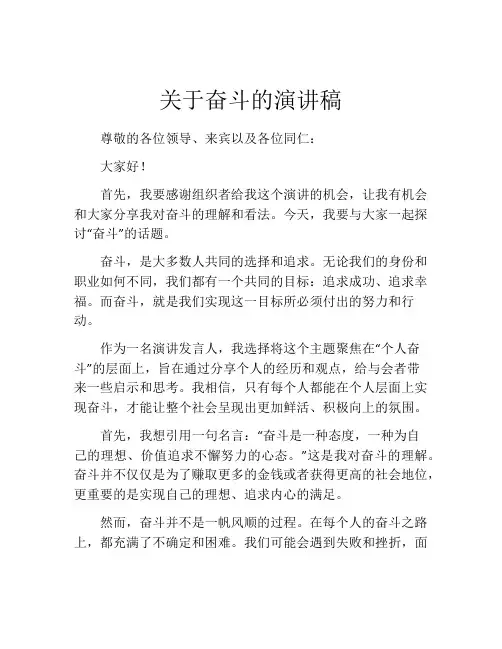 关于奋斗的演讲稿

尊敬的各位领导、来宾以及各位同仁：

大家好！

首先，我要感谢组织者给我这个演讲的机会，让我有机会和大家分享我对奋斗的理解和看法。今天，我要与大家一起探讨“奋斗”的话题。

奋斗，是大多数人共同的选择和追求。无论我们的身份和职业如何不同，我们都有一个共同的目标：追求成功、追求幸福。而奋斗，就是我们实现这一目标所必须付出的努力和行动。

作为一名演讲发言人，我选择将这个主题聚焦在“个人奋斗”的层面上，旨在通过分享个人的经历和观点，给与会者带来一些启示和思考。我相信，只有每个人都能在个人层面上实现奋斗，才能让整个社会呈现出更加鲜活、积极向上的氛围。

首先，我想引用一句名言：“奋斗是一种态度，一种为自己的理想、价值追求不懈努力的心态。”这是我对奋斗的理解。奋斗并不仅仅是为了赚取更多的金钱或者获得更高的社会地位，更重要的是实现自己的理想、追求内心的满足。

然而，奋斗并不是一帆风顺的过程。在每个人的奋斗之路上，都充满了不确定和困难。我们可能会遇到失败和挫折，面